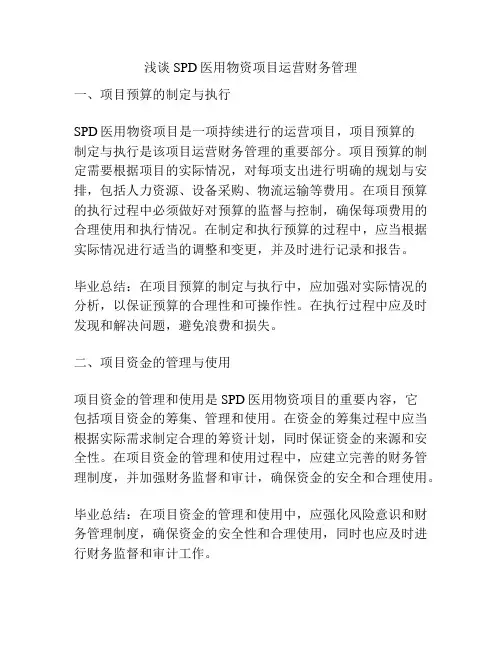 浅谈 SPD 医用物资项目运营财务管理

一、项目预算的制定与执行

SPD 医用物资项目是一项持续进行的运营项目，项目预算的制定与执行是该项目运营财务管理的重要部分。项目预算的制定需要根据项目的实际情况，对每项支出进行明确的规划与安排，包括人力资源、设备采购、物流运输等费用。在项目预算的执行过程中必须做好对预算的监督与控制，确保每项费用的合理使用和执行情况。在制定和执行预算的过程中，应当根据实际情况进行适当的调整和变更，并及时进行记录和报告。

毕业总结：在项目预算的制定与执行中，应加强对实际情况的分析，以保证预算的合理性和可操作性。在执行过程中应及时发现和解决问题，避免浪费和损失。

二、项目资金的管理与使用

项目资金的管理和使用是 SPD 医用物资项目的重要内容，它包括项目资金的筹集、管理和使用。在资金的筹集过程中应当根据实际需求制定合理的筹资计划，同时保证资金的来源和安全性。在项目资金的管理和使用过程中，应建立完善的财务管理制度，并加强财务监督和审计，确保资金的安全和合理使用。

毕业总结：在项目资金的管理和使用中，应强化风险意识和财务管理制度，确保资金的安全性和合理使用，同时也应及时进行财务监督和审计工作。